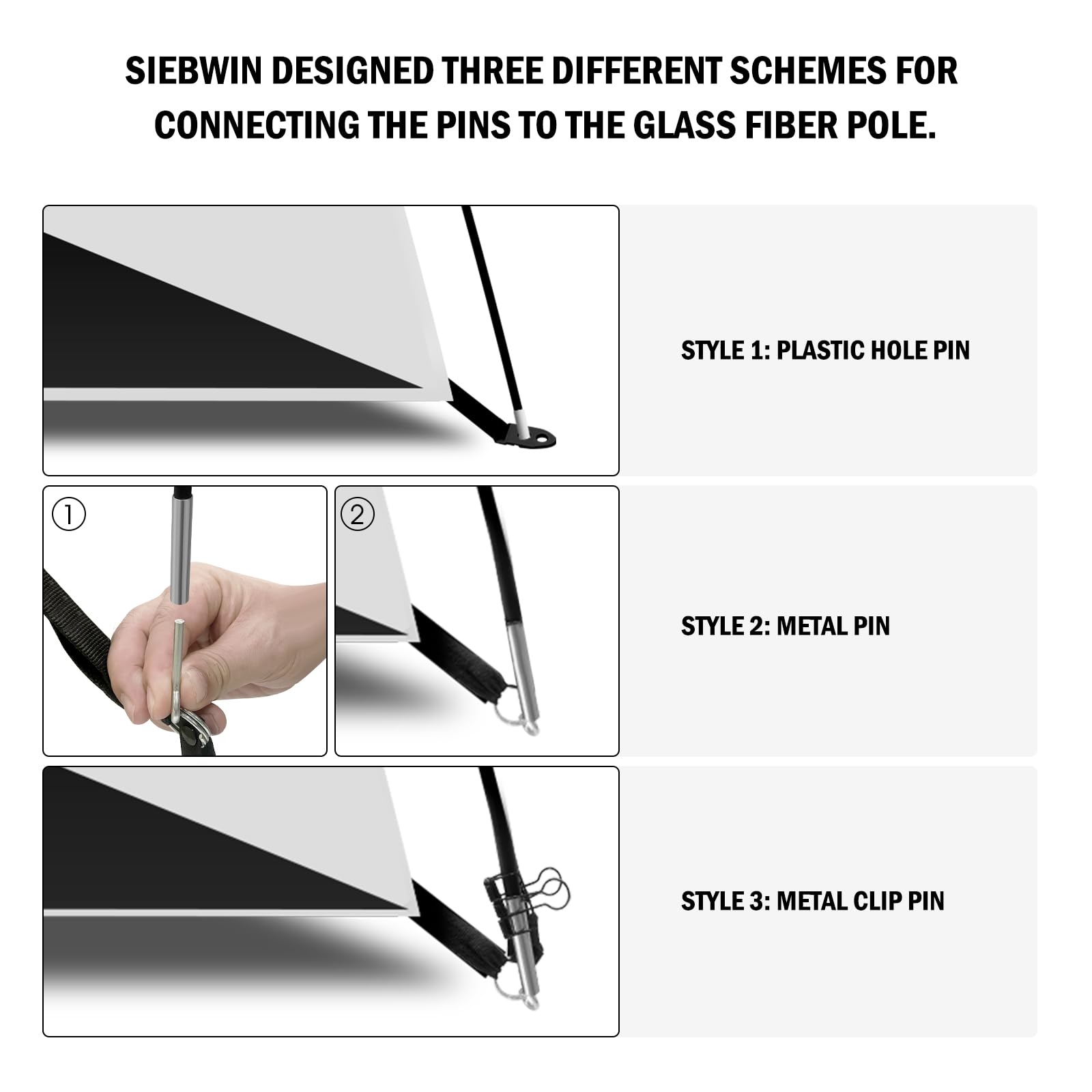 SIEBWIN DESIGNED THREE DIFFERENT SCHEMES FOR CONNECTING THE PINS TO THE GLASS FIBER POLE.

STYLE 1: PLASTIC HOLE PIN

①

②

STYLE 2: METAL PIN

STYLE 3: METAL CLIP PIN